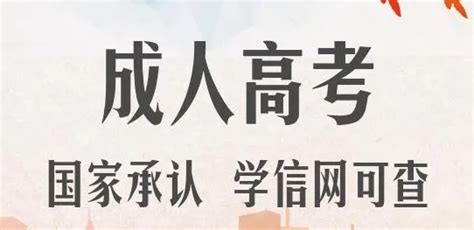 成人高考

国家承认 学信网可查